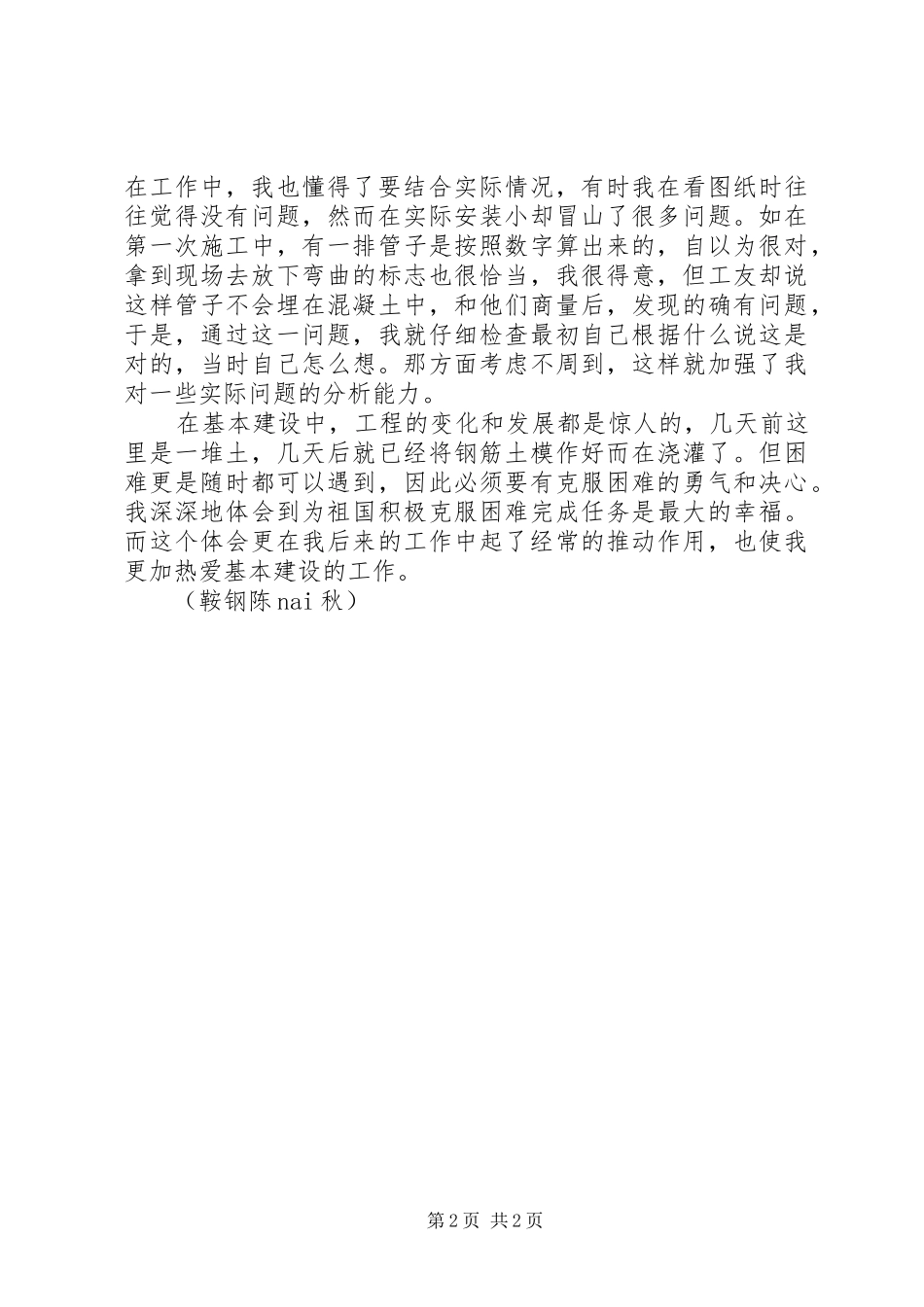 在工作中，我也懂得了要结合实际情况，有时我在看图纸时往往觉得没有问题，然而在实际安装小却冒山了很多问题。如在第一次施工中，有一排管子是按照数字算出来的，自以为很对，拿到现场去放下弯曲的标志也很恰当，我很得意，但工友却说这样管子不会埋在混凝土中，和他们商量后，发现的确有问题，于是，通过这一问题，我就仔细检查最初自己根据什么说这是对的，当时自己怎么想。那方面考虑不周到，这样就加强了我对一些实际问题的分析能力。

在基本建设中，工程的变化和发展都是惊人的，几天前这里是一堆土，几天后就已经将钢筋土模作好而在浇灌了。但困难更是随时都可以遇到，因此必须要有克服困难的勇气和决心。我深深地体会到为祖国积极克服困难完成任务是最大的幸福。而这个体会更在我后来的工作中起了经常的推动作用，也使我更加热爱基本建设的工作。

（鞍钢陈nai秋）

第2页 共2页